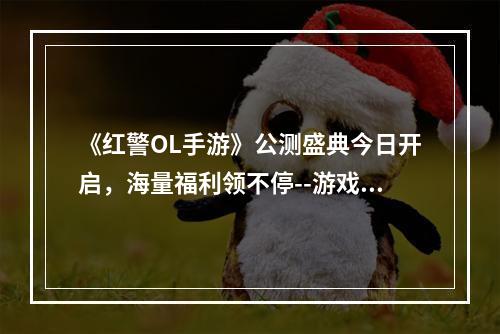 《红警OL手游》公测盛典今日开启，海量福利领不停--游戏…